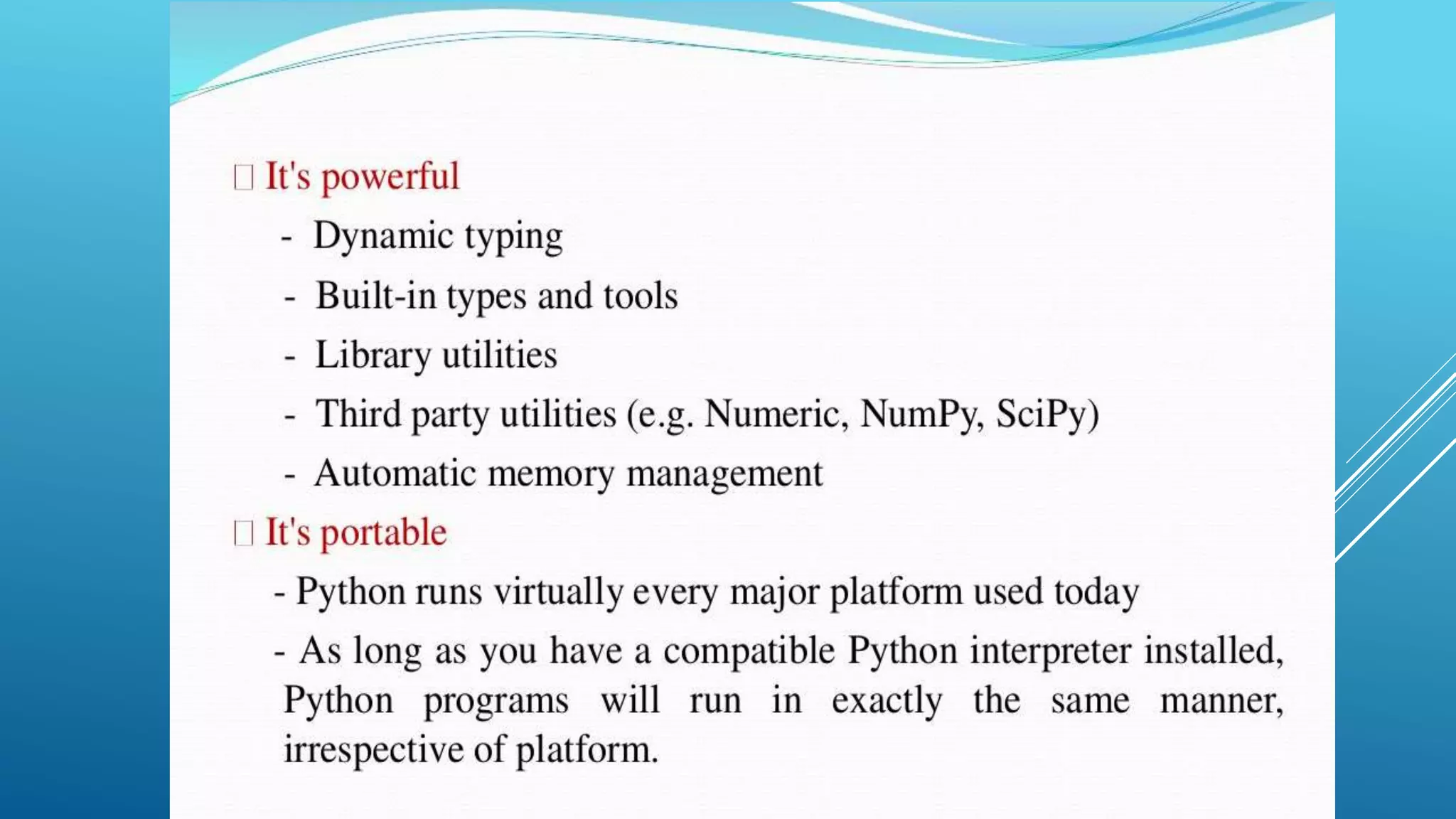 It's powerful

- Dynamic typing
- Built-in types and tools
- Library utilities
- Third party utilities (e.g. Numeric, NumPy, SciPy)
- Automatic memory management

It's portable

- Python runs virtually every major platform used today
- As long as you have a compatible Python interpreter installed, Python programs will run in exactly the same manner, irrespective of platform.